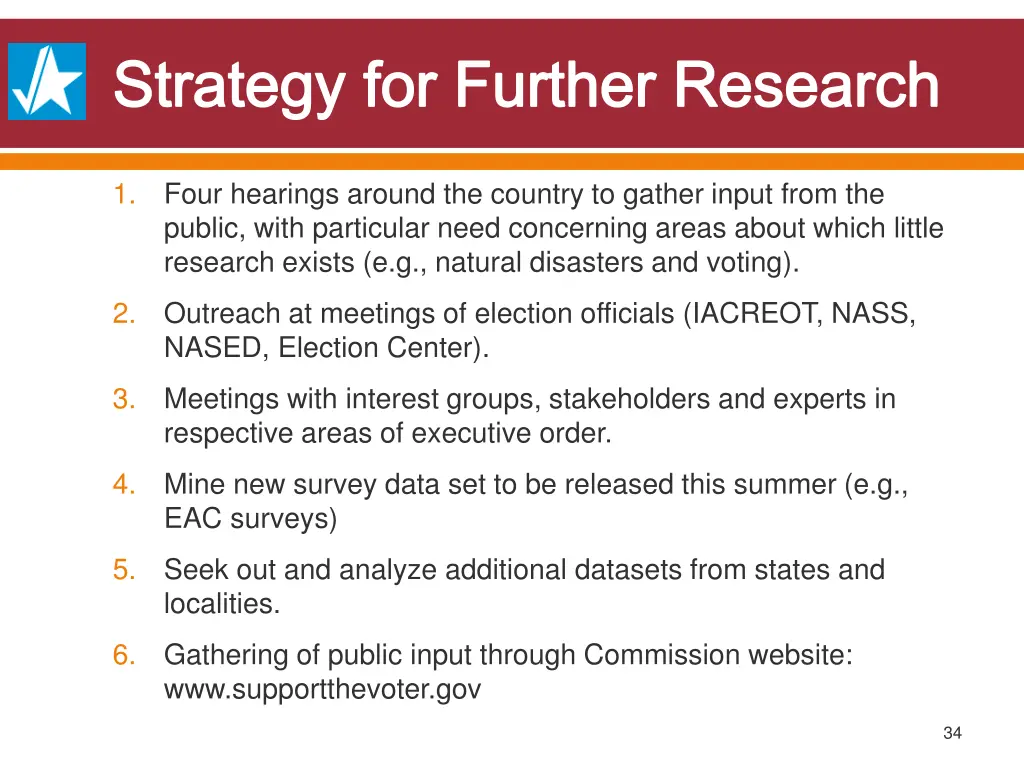 Strategy for Further Research

1. Four hearings around the country to gather input from the public, with particular need concerning areas about which little research exists (e.g., natural disasters and voting).

2. Outreach at meetings of election officials (IACREOT, NASS, NASED, Election Center).

3. Meetings with interest groups, stakeholders and experts in respective areas of executive order.

4. Mine new survey data set to be released this summer (e.g., EAC surveys)

5. Seek out and analyze additional datasets from states and localities.

6. Gathering of public input through Commission website: www.supportthevoter.gov

34